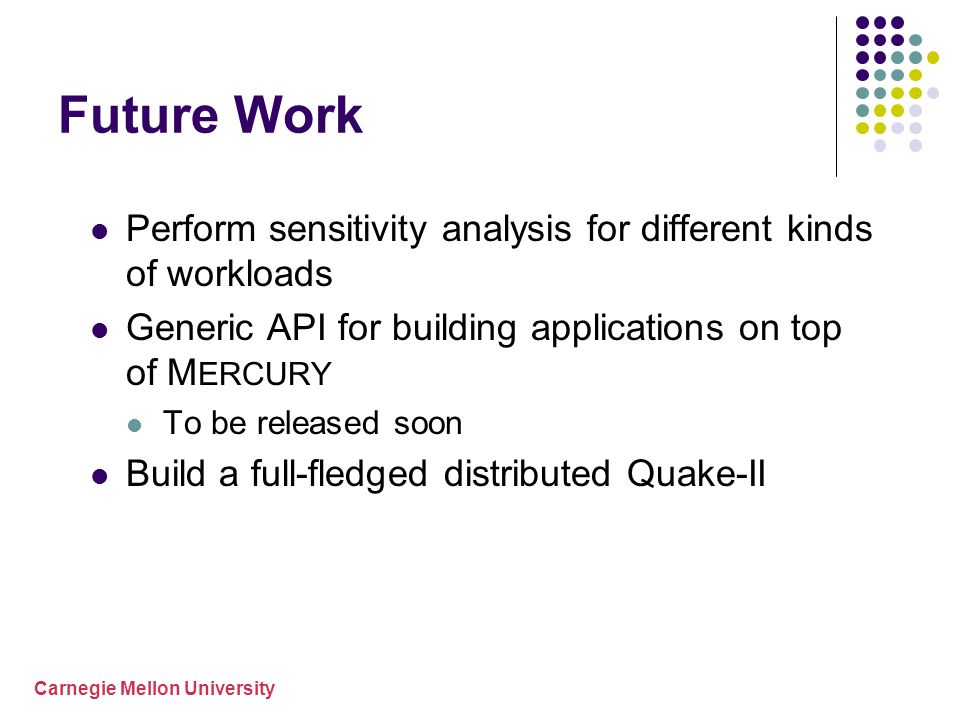 Future Work

- Perform sensitivity analysis for different kinds of workloads
- Generic API for building applications on top of MERCURY
  - To be released soon
- Build a full-fledged distributed Quake-II

Carnegie Mellon University